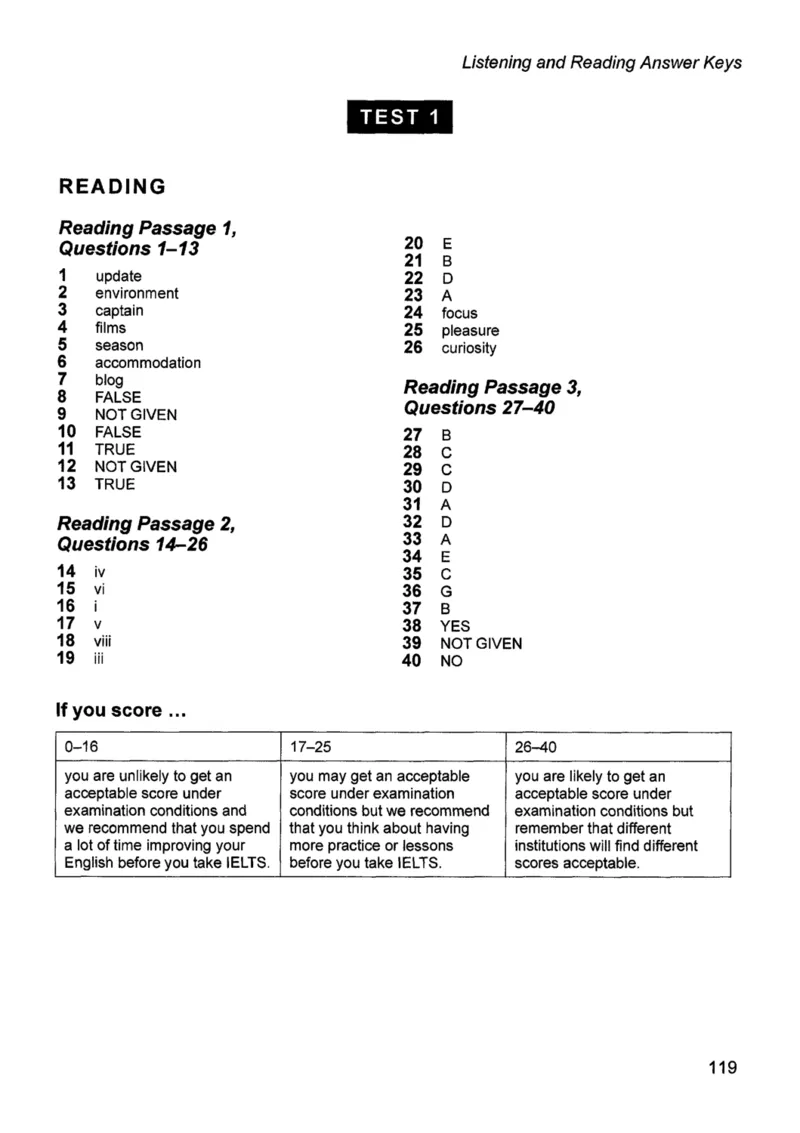 Listening and Reading Answer Keys

TEST 1

READING

Reading Passage 1, Questions 1–13

1 update
2 environment
3 captain
4 films
5 season
6 accommodation
7 blog
8 FALSE
9 NOT GIVEN
10 FALSE
11 TRUE
12 NOT GIVEN
13 TRUE

Reading Passage 2, Questions 14–26

14 iv
15 vi
16 i
17 v
18 viii
19 iii
20 E
21 B
22 D
23 A
24 focus
25 pleasure
26 curiosity

Reading Passage 3, Questions 27–40

27 B
28 C
29 C
30 D
31 A
32 D
33 A
34 E
35 C
36 G
37 B
38 YES
39 NOT GIVEN
40 NO

If you score ...

| 0–16 | 17–25 | 26–40 |
|---|---|---|
| you are unlikely to get an acceptable score under examination conditions and we recommend that you spend a lot of time improving your English before you take IELTS. | you may get an acceptable score under examination conditions but we recommend that you think about having more practice or lessons before you take IELTS. | you are likely to get an acceptable score under examination conditions but remember that different institutions will find different scores acceptable. |

119